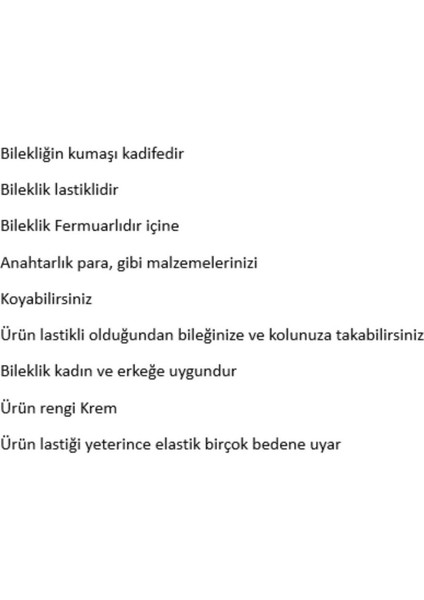 Bilekliğin kumaşı kadifedir

Bileklik lastiklidir

Bileklik Fermuarlıdır içine

Anahtarlık para, gibi malzemelerinizi

Koyabilirsiniz

Ürün lastikli olduğundan bileğinize ve kolunuza takabilirsiniz

Bileklik kadın ve erkeğe uygundur

Ürün rengi Krem

Ürün lastiği yeterince elastik birçok bedene uyar